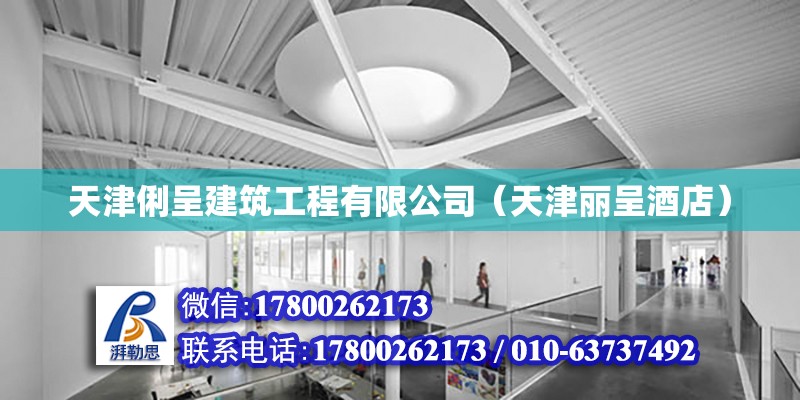 天津俐呈建筑工程有限公司（天津丽呈酒店）

湃勒思

微信：17800262173

联系电话：17800262173 / 010-63737492